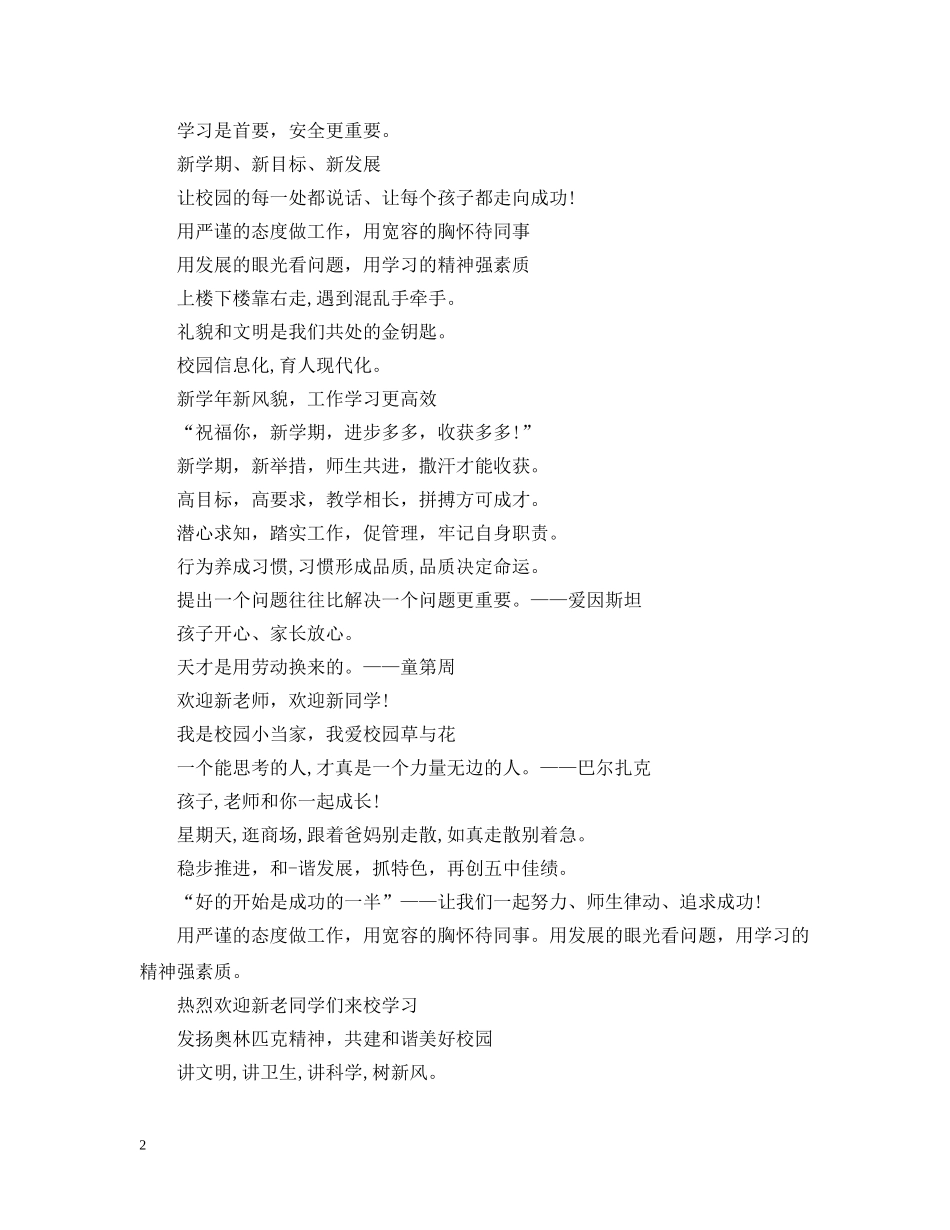 学习是首要，安全更重要。

新学期、新目标、新发展

让校园的每一处都说话、让每个孩子都走向成功!

用严谨的态度做工作，用宽容的胸怀待同事

用发展的眼光看问题，用学习的精神强素质

上楼下楼靠右走,遇到混乱手牵手。

礼貌和文明是我们共处的金钥匙。

校园信息化,育人现代化。

新学年新风貌，工作学习更高效

“祝福你，新学期，进步多多，收获多多!”

新学期，新举措，师生共进，撒汗才能收获。

高目标，高要求，教学相长，拼搏方可成才。

潜心求知，踏实工作，促管理，牢记自身职责。

行为养成习惯,习惯形成品质,品质决定命运。

提出一个问题往往比解决一个问题更重要。——爱因斯坦

孩子开心、家长放心。

天才是用劳动换来的。——童第周

欢迎新老师，欢迎新同学!

我是校园小当家，我爱校园草与花

一个能思考的人,才真是一个力量无边的人。——巴尔扎克

孩子,老师和你一起成长!

星期天,逛商场,跟着爸妈别走散,如真走散别着急。

稳步推进，和-谐发展，抓特色，再创五中佳绩。

“好的开始是成功的一半”——让我们一起努力、师生律动、追求成功!

用严谨的态度做工作，用宽容的胸怀待同事。用发展的眼光看问题，用学习的精神强素质。

热烈欢迎新老同学们来校学习

发扬奥林匹克精神，共建和谐美好校园

讲文明,讲卫生,讲科学,树新风。

2